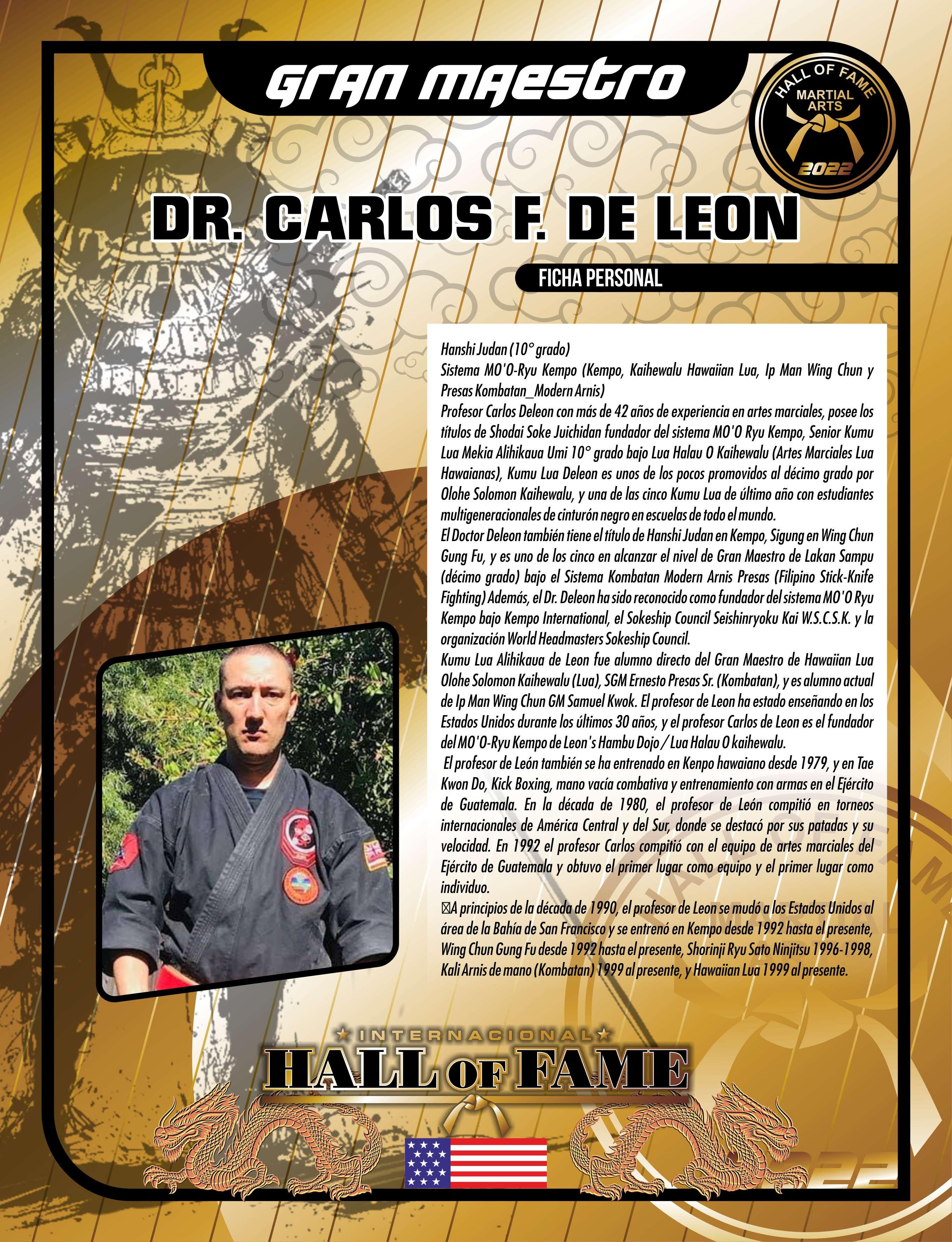 GRAN MAESTRO

HALL OF FAME
MARTIAL ARTS
2022

DR. CARLOS F. DE LEON

FICHA PERSONAL

Hanshi Judan (10° grado)
Sistema MO'O-Ryu Kempo (Kempo, Kaihewalu Hawaiian Lua, Ip Man Wing Chun y Presas Kombatan_Modern Arnis)
Profesor Carlos Deleon con más de 42 años de experiencia en artes marciales, posee los títulos de Shodai Soke Juichidan fundador del sistema MO'O Ryu Kempo, Senior Kumu Lua Mekia Alihikaua Umi 10° grado bajo Lua Halau O Kaihewalu (Artes Marciales Lua Hawaianas), Kumu Lua Deleon es unos de los pocos promovidos al décimo grado por Olohe Solomon Kaihewalu, y una de las cinco Kumu Lua de último año con estudiantes multigeneracionales de cinturón negro en escuelas de todo el mundo.
El Doctor Deleon también tiene el título de Hanshi Judan en Kempo, Sigung en Wing Chun Gung Fu, y es uno de los cinco en alcanzar el nivel de Gran Maestro de Lakan Sampu (décimo grado) bajo el Sistema Kombatan Modern Arnis Presas (Filipino Stick-Knife Fighting) Además, el Dr. Deleon ha sido reconocido como fundador del sistema MO'O Ryu Kempo bajo Kempo International, el Sokeship Council Seishinryoku Kai W.S.C.S.K. y la organización World Headmasters Sokeship Council.
Kumu Lua Alihikaua de Leon fue alumno directo del Gran Maestro de Hawaiian Lua Olohe Solomon Kaihewalu (Lua), SGM Ernesto Presas Sr. (Kombatan), y es alumno actual de Ip Man Wing Chun GM Samuel Kwok. El profesor de Leon ha estado enseñando en los Estados Unidos durante los últimos 30 años, y el profesor Carlos de Leon es el fundador del MO'O-Ryu Kempo de Leon's Hambu Dojo / Lua Halau O kaihewalu.
El profesor de León también se ha entrenado en Kenpo hawaiano desde 1979, y en Tae Kwon Do, Kick Boxing, mano vacía combativa y entrenamiento con armas en el Ejército de Guatemala. En la década de 1980, el profesor de León compitió en torneos internacionales de América Central y del Sur, donde se destacó por sus patadas y su velocidad. En 1992 el profesor Carlos compitió con el equipo de artes marciales del Ejército de Guatemala y obtuvo el primer lugar como equipo y el primer lugar como individuo.
A principios de la década de 1990, el profesor de Leon se mudó a los Estados Unidos al área de la Bahía de San Francisco y se entrenó en Kempo desde 1992 hasta el presente, Wing Chun Gung Fu desde 1992 hasta el presente, Shorinji Ryu Sato Ninjitsu 1996-1998, Kali Arnis de mano (Kombatan) 1999 al presente, y Hawaiian Lua 1999 al presente.

INTERNACIONAL
HALL OF FAME
2022